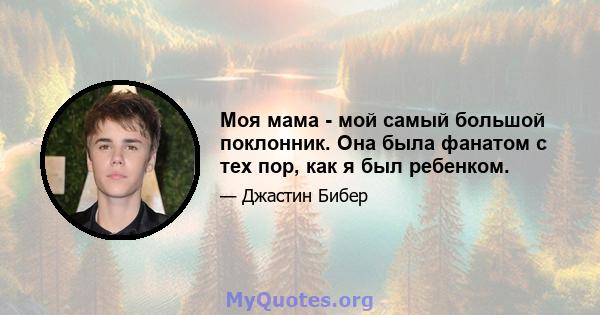 Моя мама - мой самый большой поклонник. Она была фанатом с тех пор, как я был ребенком.

— Джастин Бибер

MyQuotes.org